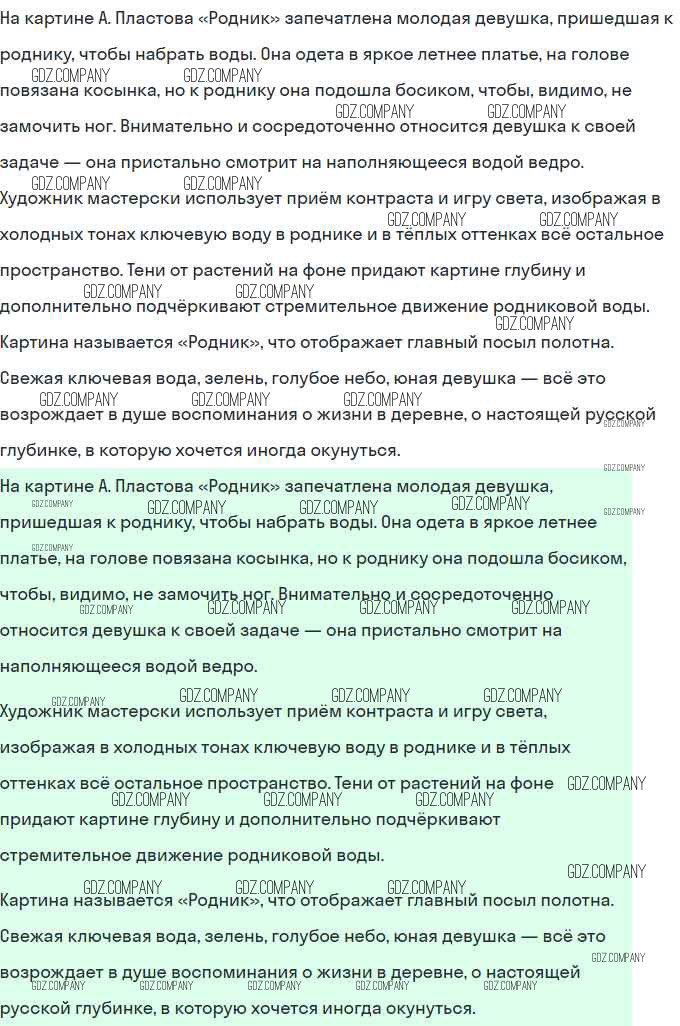 На картине А. Пластова «Родник» запечатлена молодая девушка, пришедшая к роднику, чтобы набрать воды. Она одета в яркое летнее платье, на голове повязана косынка, но к роднику она подошла босиком, чтобы, видимо, не замочить ног. Внимательно и сосредоточенно относится девушка к своей задаче — она пристально смотрит на наполняющееся водой ведро.

Художник мастерски использует приём контраста и игру света, изображая в холодных тонах ключевую воду в роднике и в тёплых оттенках всё остальное пространство. Тени от растений на фоне придают картине глубину и дополнительно подчёркивают стремительное движение родниковой воды.

Картина называется «Родник», что отображает главный посыл полотна.

Свежая ключевая вода, зелень, голубое небо, юная девушка — всё это возрождает в душе воспоминания о жизни в деревне, о настоящей русской глубинке, в которую хочется иногда окунуться.

На картине А. Пластова «Родник» запечатлена молодая девушка, пришедшая к роднику, чтобы набрать воды. Она одета в яркое летнее платье, на голове повязана косынка, но к роднику она подошла босиком, чтобы, видимо, не замочить ног. Внимательно и сосредоточенно относится девушка к своей задаче — она пристально смотрит на наполняющееся водой ведро.

Художник мастерски использует приём контраста и игру света, изображая в холодных тонах ключевую воду в роднике и в тёплых оттенках всё остальное пространство. Тени от растений на фоне придают картине глубину и дополнительно подчёркивают стремительное движение родниковой воды.

Картина называется «Родник», что отображает главный посыл полотна.

Свежая ключевая вода, зелень, голубое небо, юная девушка — всё это возрождает в душе воспоминания о жизни в деревне, о настоящей русской глубинке, в которую хочется иногда окунуться.

GDZ.COMPANY